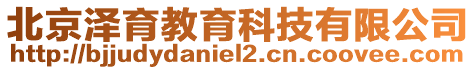 北京泽育教育科技有限公司
http://bjjudydaniel2.cn.coovee.com